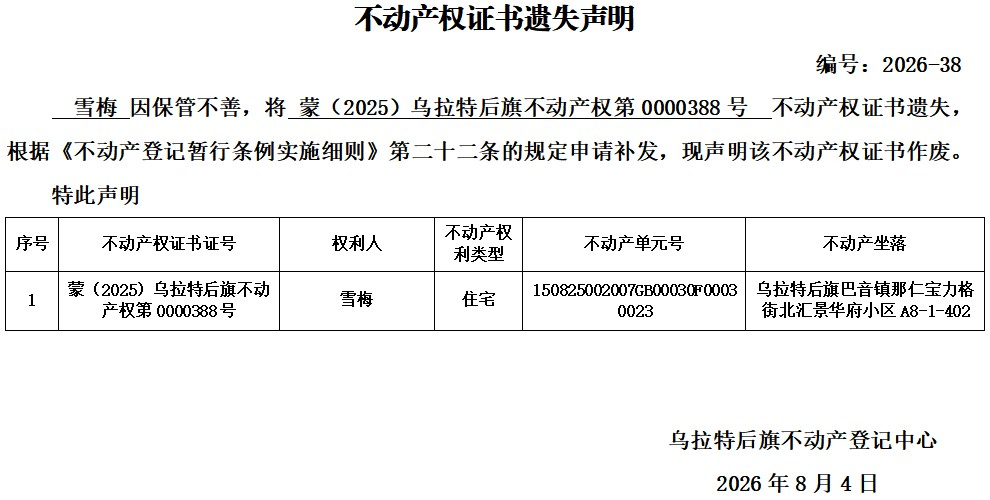 不动产权证书遗失声明

编号：2026-38

雪梅 因保管不善，将 蒙（2025）乌拉特后旗不动产权第 0000388 号 不动产权证书遗失，根据《不动产登记暂行条例实施细则》第二十二条的规定申请补发，现声明该不动产权证书作废。

特此声明

| 序号 | 不动产权证书证号 | 权利人 | 不动产权利类型 | 不动产单元号 | 不动产坐落 |
|---|---|---|---|---|---|
| 1 | 蒙（2025）乌拉特后旗不动产权第 0000388 号 | 雪梅 | 住宅 | 150825002007GB00030F00030023 | 乌拉特后旗巴音镇那仁宝力格街北汇景华府小区 A8-1-402 |

乌拉特后旗不动产登记中心

2026 年 8 月 4 日